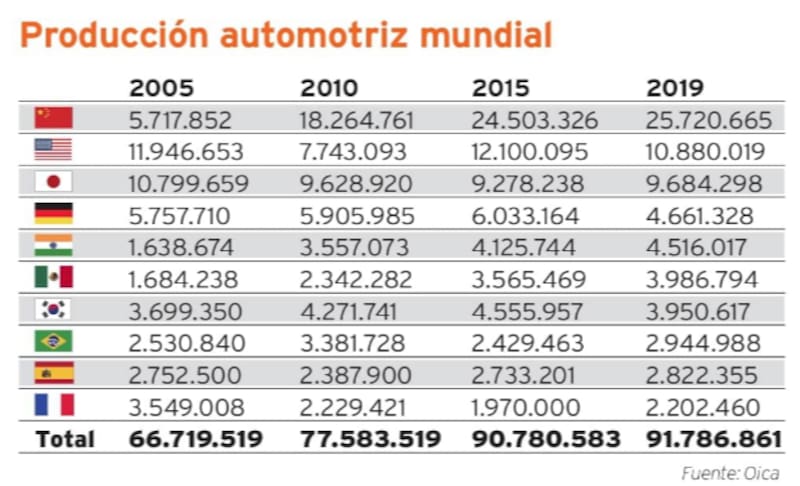 Producción automotriz mundial

| | 2005 | 2010 | 2015 | 2019 |
|---|---|---|---|---|
| | 5.717.852 | 18.264.761 | 24.503.326 | 25.720.665 |
| | 11.946.653 | 7.743.093 | 12.100.095 | 10.880.019 |
| | 10.799.659 | 9.628.920 | 9.278.238 | 9.684.298 |
| | 5.757.710 | 5.905.985 | 6.033.164 | 4.661.328 |
| | 1.638.674 | 3.557.073 | 4.125.744 | 4.516.017 |
| | 1.684.238 | 2.342.282 | 3.565.469 | 3.986.794 |
| | 3.699.350 | 4.271.741 | 4.555.957 | 3.950.617 |
| | 2.530.840 | 3.381.728 | 2.429.463 | 2.944.988 |
| | 2.752.500 | 2.387.900 | 2.733.201 | 2.822.355 |
| | 3.549.008 | 2.229.421 | 1.970.000 | 2.202.460 |
| Total | 66.719.519 | 77.583.519 | 90.780.583 | 91.786.861 |

Fuente: Oica